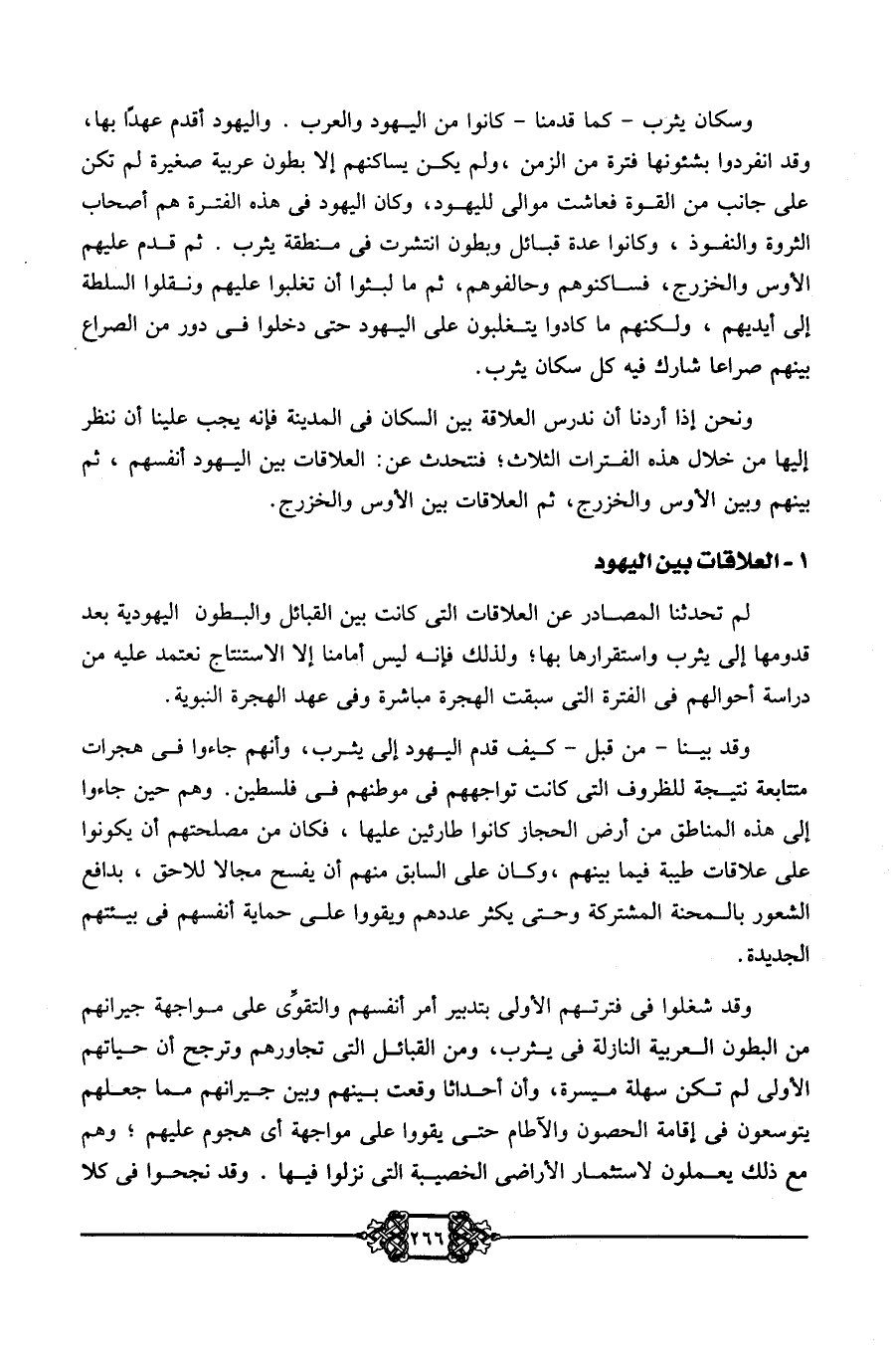 وسكان يثرب - كما قدمنا - كانوا من اليهود والعرب . واليهود أقدم عهدًا بها، وقد انفردوا بشئونها فترة من الزمن ،ولم يكن يساكنهم إلا بطون عربية صغيرة لم تكن على جانب من القوة فعاشت موالى لليهود، وكان اليهود فى هذه الفترة هم أصحاب الثروة والنفوذ ، وكانوا عدة قبائل وبطون انتشرت فى منطقة يثرب . ثم قدم عليهم الأوس والخزرج، فساكنوهم وحالفوهم، ثم ما لبثوا أن تغلبوا عليهم ونقلوا السلطة إلى أيديهم ، ولكنهم ما كادوا يتغلبون على اليهود حتى دخلوا فى دور من الصراع بينهم صراعا شارك فيه كل سكان يثرب.

ونحن إذا أردنا أن ندرس العلاقة بين السكان فى المدينة فإنه يجب علينا أن ننظر إليها من خلال هذه الفترات الثلاث؛ فنتحدث عن: العلاقات بين اليهود أنفسهم ، ثم بينهم وبين الأوس والخزرج، ثم العلاقات بين الأوس والخزرج.

١ - العلاقات بين اليهود

لم تحدثنا المصادر عن العلاقات التى كانت بين القبائل والبطون اليهودية بعد قدومها إلى يثرب واستقرارها بها؛ ولذلك فإنه ليس أمامنا إلا الاستنتاج نعتمد عليه من دراسة أحوالهم فى الفترة التى سبقت الهجرة مباشرة وفى عهد الهجرة النبوية.

وقد بينا - من قبل - كيف قدم اليهود إلى يثرب، وأنهم جاءوا فى هجرات متتابعة نتيجة للظروف التى كانت تواجههم فى موطنهم فى فلسطين. وهم حين جاءوا إلى هذه المناطق من أرض الحجاز كانوا طارئين عليها ، فكان من مصلحتهم أن يكونوا على علاقات طيبة فيما بينهم ،وكان على السابق منهم أن يفسح مجالا للاحق ، بدافع الشعور بالمحنة المشتركة وحتى يكثر عددهم ويقووا على حماية أنفسهم فى بيئتهم الجديدة.

وقد شغلوا فى فترتهم الأولى بتدبير أمر أنفسهم والتقوِّى على مواجهة جيرانهم من البطون العربية النازلة فى يثرب، ومن القبائل التى تجاورهم وترجح أن حياتهم الأولى لم تكن سهلة ميسرة، وأن أحداثا وقعت بينهم وبين جيرانهم مما جعلهم يتوسعون فى إقامة الحصون والآطام حتى يقووا على مواجهة أى هجوم عليهم ؛ وهم مع ذلك يعملون لاستثمار الأراضى الخصيبة التى نزلوا فيها . وقد نجحوا فى كلا

٢٦٦